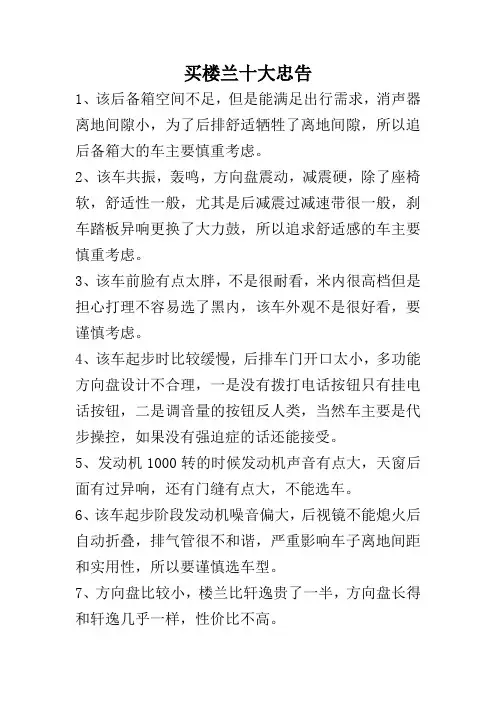 买楼兰十大忠告

1、该后备箱空间不足，但是能满足出行需求，消声器离地间隙小，为了后排舒适牺牲了离地间隙，所以追后备箱大的车主要慎重考虑。

2、该车共振，轰鸣，方向盘震动，减震硬，除了座椅软，舒适性一般，尤其是后减震过减速带很一般，刹车踏板异响更换了大力鼓，所以追求舒适感的车主要慎重考虑。

3、该车前脸有点太胖，不是很耐看，米内很高档但是担心打理不容易选了黑内，该车外观不是很好看，要谨慎考虑。

4、该车起步时比较缓慢，后排车门开口太小，多功能方向盘设计不合理，一是没有拨打电话按钮只有挂电话按钮，二是调音量的按钮反人类，当然车主要是代步操控，如果没有强迫症的话还能接受。

5、发动机 1000 转的时候发动机声音有点大，天窗后面有过异响，还有门缝有点大，不能选车。

6、该车起步阶段发动机噪音偏大，后视镜不能熄火后自动折叠，排气管很不和谐，严重影响车子离地间距和实用性，所以要谨慎选车型。

7、方向盘比较小，楼兰比轩逸贵了一半，方向盘长得和轩逸几乎一样，性价比不高。